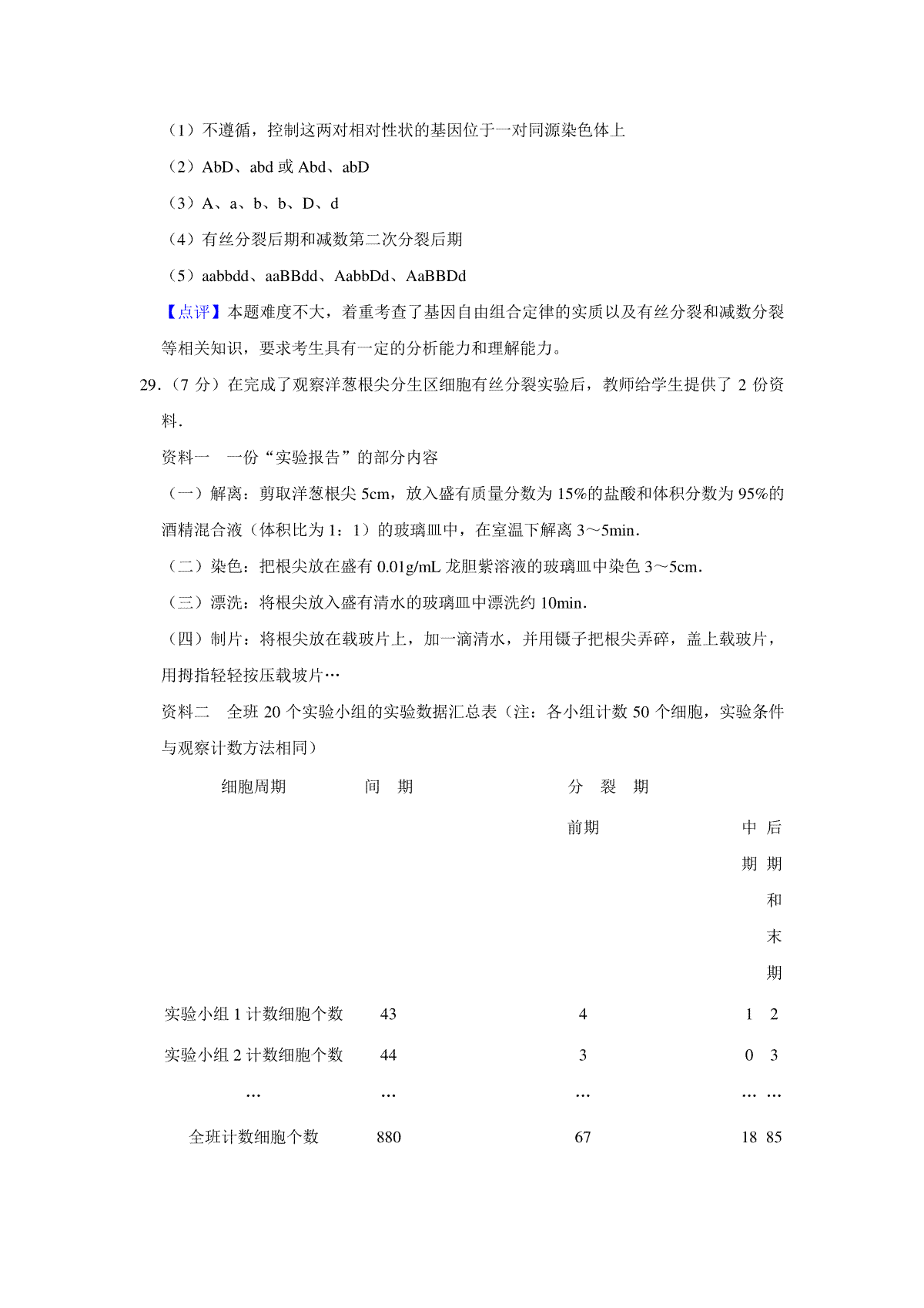 （1）不遵循，控制这两对相对性状的基因位于一对同源染色体上

（2）AbD、abd 或 Abd、abD

（3）A、a、b、b、D、d

（4）有丝分裂后期和减数第二次分裂后期

（5）aabbdd、aaBBdd、AabbDd、AaBBDd

【点评】本题难度不大，着重考查了基因自由组合定律的实质以及有丝分裂和减数分裂等相关知识，要求考生具有一定的分析能力和理解能力。

29.（7 分）在完成了观察洋葱根尖分生区细胞有丝分裂实验后，教师给学生提供了 2 份资料.

资料一　一份“实验报告”的部分内容

（一）解离：剪取洋葱根尖 5cm，放入盛有质量分数为 15%的盐酸和体积分数为 95%的酒精混合液（体积比为 1：1）的玻璃皿中，在室温下解离 3～5min.

（二）染色：把根尖放在盛有 0.01g/mL 龙胆紫溶液的玻璃皿中染色 3～5cm.

（三）漂洗：将根尖放入盛有清水的玻璃皿中漂洗约 10min.

（四）制片：将根尖放在载玻片上，加一滴清水，并用镊子把根尖弄碎，盖上载玻片，用拇指轻轻按压载坡片…

资料二　全班 20 个实验小组的实验数据汇总表（注：各小组计数 50 个细胞，实验条件与观察计数方法相同）

| 细胞周期 | 间　期 | 分　裂　期 | | |
|---|---|---|---|---|
| | | 前期 | 中期 | 后期和末期 |
| 实验小组 1 计数细胞个数 | 43 | 4 | 1 | 2 |
| 实验小组 2 计数细胞个数 | 44 | 3 | 0 | 3 |
| … | … | … | … | … |
| 全班计数细胞个数 | 880 | 67 | 18 | 85 |